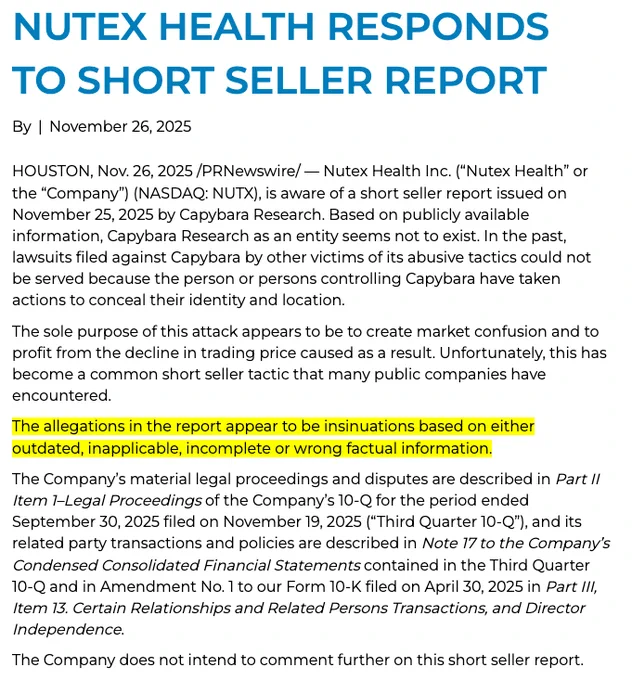 NUTEX HEALTH RESPONDS TO SHORT SELLER REPORT

By | November 26, 2025

HOUSTON, Nov. 26, 2025 /PRNewswire/ — Nutex Health Inc. ("Nutex Health" or the "Company") (NASDAQ: NUTX), is aware of a short seller report issued on November 25, 2025 by Capybara Research. Based on publicly available information, Capybara Research as an entity seems not to exist. In the past, lawsuits filed against Capybara by other victims of its abusive tactics could not be served because the person or persons controlling Capybara have taken actions to conceal their identity and location.

The sole purpose of this attack appears to be to create market confusion and to profit from the decline in trading price caused as a result. Unfortunately, this has become a common short seller tactic that many public companies have encountered.

The allegations in the report appear to be insinuations based on either outdated, inapplicable, incomplete or wrong factual information.

The Company's material legal proceedings and disputes are described in Part II Item 1–Legal Proceedings of the Company's 10-Q for the period ended September 30, 2025 filed on November 19, 2025 ("Third Quarter 10-Q"), and its related party transactions and policies are described in Note 17 to the Company's Condensed Consolidated Financial Statements contained in the Third Quarter 10-Q and in Amendment No. 1 to our Form 10-K filed on April 30, 2025 in Part III, Item 13. Certain Relationships and Related Persons Transactions, and Director Independence.

The Company does not intend to comment further on this short seller report.